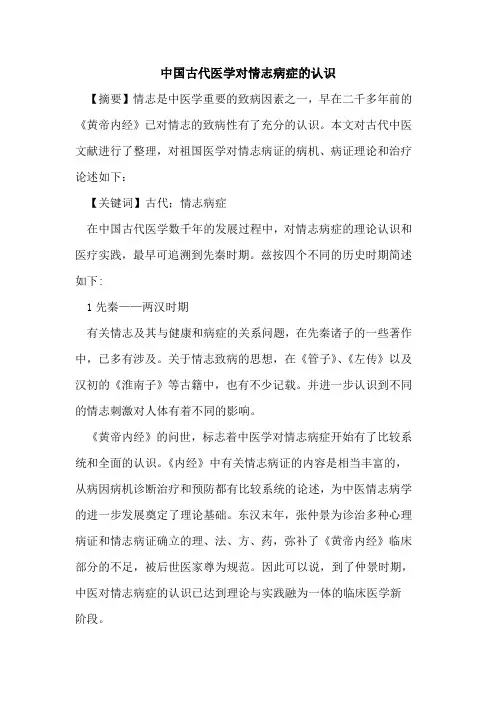 中国古代医学对情志病症的认识

【摘要】情志是中医学重要的致病因素之一，早在二千多年前的《黄帝内经》已对情志的致病性有了充分的认识。本文对古代中医文献进行了整理，对祖国医学对情志病证的病机、病证理论和治疗论述如下：

【关键词】古代；情志病症

在中国古代医学数千年的发展过程中，对情志病症的理论认识和医疗实践，最早可追溯到先秦时期。兹按四个不同的历史时期简述如下：

1 先秦——两汉时期

有关情志及其与健康和病症的关系问题，在先秦诸子的一些著作中，已多有涉及。关于情志致病的思想，在《管子》、《左传》以及汉初的《淮南子》等古籍中，也有不少记载。并进一步认识到不同的情志刺激对人体有着不同的影响。

《黄帝内经》的问世，标志着中医学对情志病症开始有了比较系统和全面的认识。《内经》中有关情志病证的内容是相当丰富的，从病因病机诊断治疗和预防都有比较系统的论述，为中医情志病学的进一步发展奠定了理论基础。东汉末年，张仲景为诊治多种心理病证和情志病证确立的理、法、方、药，弥补了《黄帝内经》临床部分的不足，被后世医家尊为规范。因此可以说，到了仲景时期，中医对情志病症的认识已达到理论与实践融为一体的临床医学新阶段。